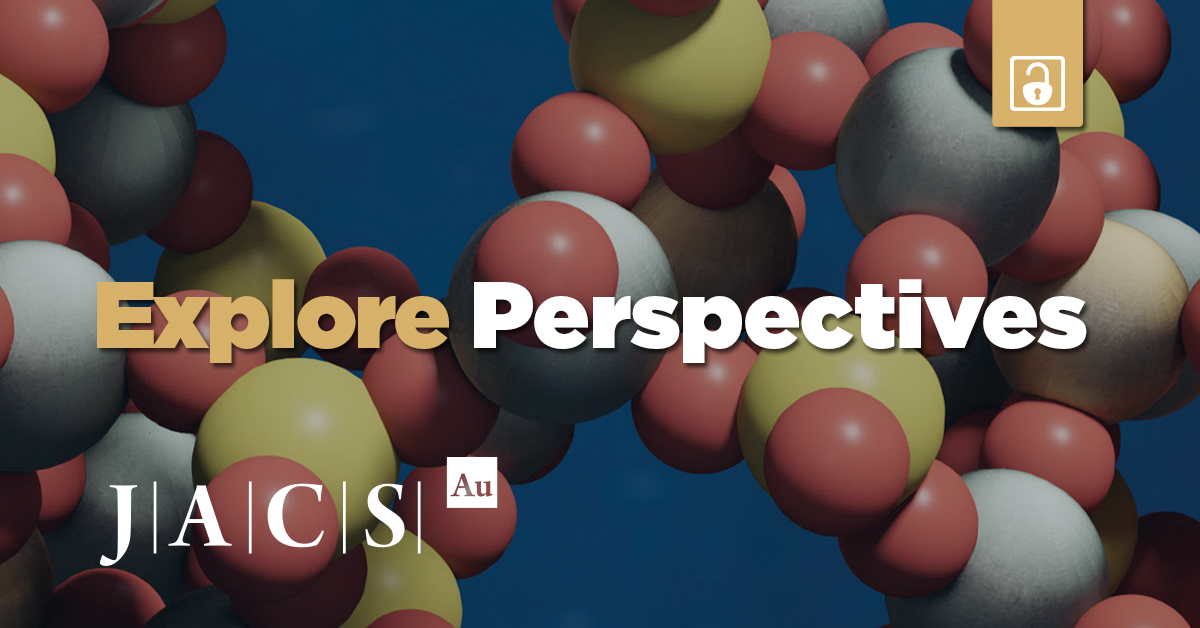 Explore Perspectives

J|A|C|S| Au